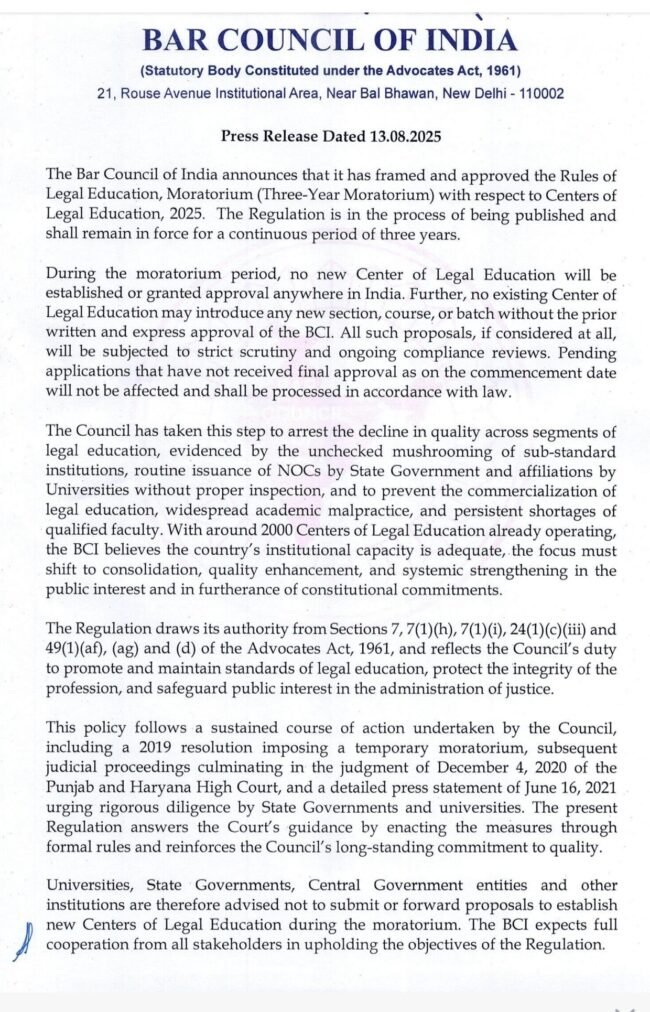 BAR COUNCIL OF INDIA
(Statutory Body Constituted under the Advocates Act, 1961)
21, Rouse Avenue Institutional Area, Near Bal Bhawan, New Delhi - 110002

Press Release Dated 13.08.2025

The Bar Council of India announces that it has framed and approved the Rules of Legal Education, Moratorium (Three-Year Moratorium) with respect to Centers of Legal Education, 2025. The Regulation is in the process of being published and shall remain in force for a continuous period of three years.

During the moratorium period, no new Center of Legal Education will be established or granted approval anywhere in India. Further, no existing Center of Legal Education may introduce any new section, course, or batch without the prior written and express approval of the BCI. All such proposals, if considered at all, will be subjected to strict scrutiny and ongoing compliance reviews. Pending applications that have not received final approval as on the commencement date will not be affected and shall be processed in accordance with law.

The Council has taken this step to arrest the decline in quality across segments of legal education, evidenced by the unchecked mushrooming of sub-standard institutions, routine issuance of NOCs by State Government and affiliations by Universities without proper inspection, and to prevent the commercialization of legal education, widespread academic malpractice, and persistent shortages of qualified faculty. With around 2000 Centers of Legal Education already operating, the BCI believes the country's institutional capacity is adequate, the focus must shift to consolidation, quality enhancement, and systemic strengthening in the public interest and in furtherance of constitutional commitments.

The Regulation draws its authority from Sections 7, 7(1)(h), 7(1)(i), 24(1)(c)(iii) and 49(1)(af), (ag) and (d) of the Advocates Act, 1961, and reflects the Council's duty to promote and maintain standards of legal education, protect the integrity of the profession, and safeguard public interest in the administration of justice.

This policy follows a sustained course of action undertaken by the Council, including a 2019 resolution imposing a temporary moratorium, subsequent judicial proceedings culminating in the judgment of December 4, 2020 of the Punjab and Haryana High Court, and a detailed press statement of June 16, 2021 urging rigorous diligence by State Governments and universities. The present Regulation answers the Court's guidance by enacting the measures through formal rules and reinforces the Council's long-standing commitment to quality.

Universities, State Governments, Central Government entities and other institutions are therefore advised not to submit or forward proposals to establish new Centers of Legal Education during the moratorium. The BCI expects full cooperation from all stakeholders in upholding the objectives of the Regulation.